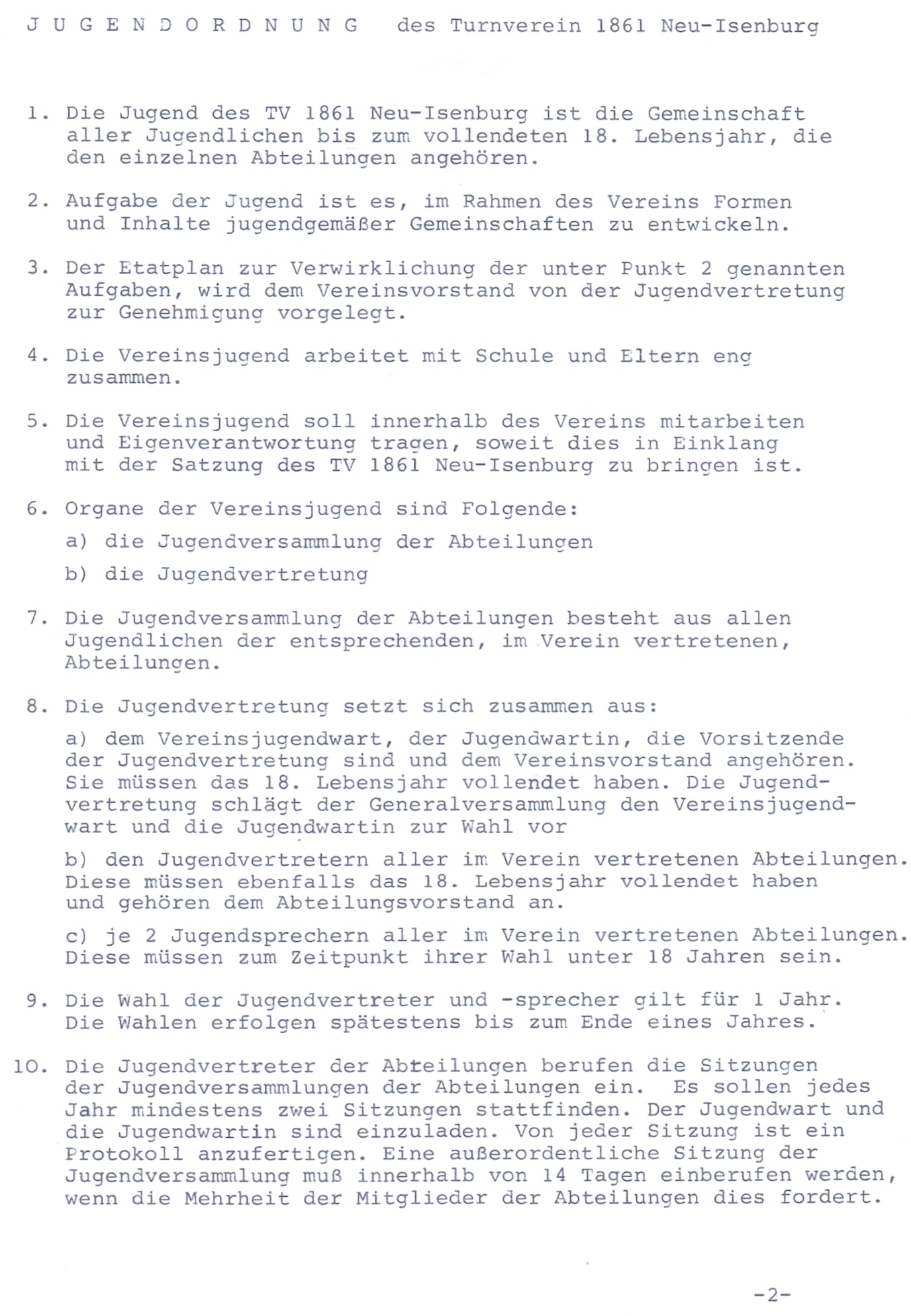 J U G E N D O R D N U N G des Turnverein 1861 Neu-Isenburg

1. Die Jugend des TV 1861 Neu-Isenburg ist die Gemeinschaft aller Jugendlichen bis zum vollendeten 18. Lebensjahr, die den einzelnen Abteilungen angehören.

2. Aufgabe der Jugend ist es, im Rahmen des Vereins Formen und Inhalte jugendgemäßer Gemeinschaften zu entwickeln.

3. Der Etatplan zur Verwirklichung der unter Punkt 2 genannten Aufgaben, wird dem Vereinsvorstand von der Jugendvertretung zur Genehmigung vorgelegt.

4. Die Vereinsjugend arbeitet mit Schule und Eltern eng zusammen.

5. Die Vereinsjugend soll innerhalb des Vereins mitarbeiten und Eigenverantwortung tragen, soweit dies in Einklang mit der Satzung des TV 1861 Neu-Isenburg zu bringen ist.

6. Organe der Vereinsjugend sind Folgende:

a) die Jugendversammlung der Abteilungen

b) die Jugendvertretung

7. Die Jugendversammlung der Abteilungen besteht aus allen Jugendlichen der entsprechenden, im Verein vertretenen, Abteilungen.

8. Die Jugendvertretung setzt sich zusammen aus:

a) dem Vereinsjugendwart, der Jugendwartin, die Vorsitzende der Jugendvertretung sind und dem Vereinsvorstand angehören. Sie müssen das 18. Lebensjahr vollendet haben. Die Jugendvertretung schlägt der Generalversammlung den Vereinsjugendwart und die Jugendwartin zur Wahl vor

b) den Jugendvertretern aller im Verein vertretenen Abteilungen. Diese müssen ebenfalls das 18. Lebensjahr vollendet haben und gehören dem Abteilungsvorstand an.

c) je 2 Jugendsprechern aller im Verein vertretenen Abteilungen. Diese müssen zum Zeitpunkt ihrer Wahl unter 18 Jahren sein.

9. Die Wahl der Jugendvertreter und -sprecher gilt für 1 Jahr. Die Wahlen erfolgen spätestens bis zum Ende eines Jahres.

10. Die Jugendvertreter der Abteilungen berufen die Sitzungen der Jugendversammlungen der Abteilungen ein. Es sollen jedes Jahr mindestens zwei Sitzungen stattfinden. Der Jugendwart und die Jugendwartin sind einzuladen. Von jeder Sitzung ist ein Protokoll anzufertigen. Eine außerordentliche Sitzung der Jugendversammlung muß innerhalb von 14 Tagen einberufen werden, wenn die Mehrheit der Mitglieder der Abteilungen dies fordert.

-2-